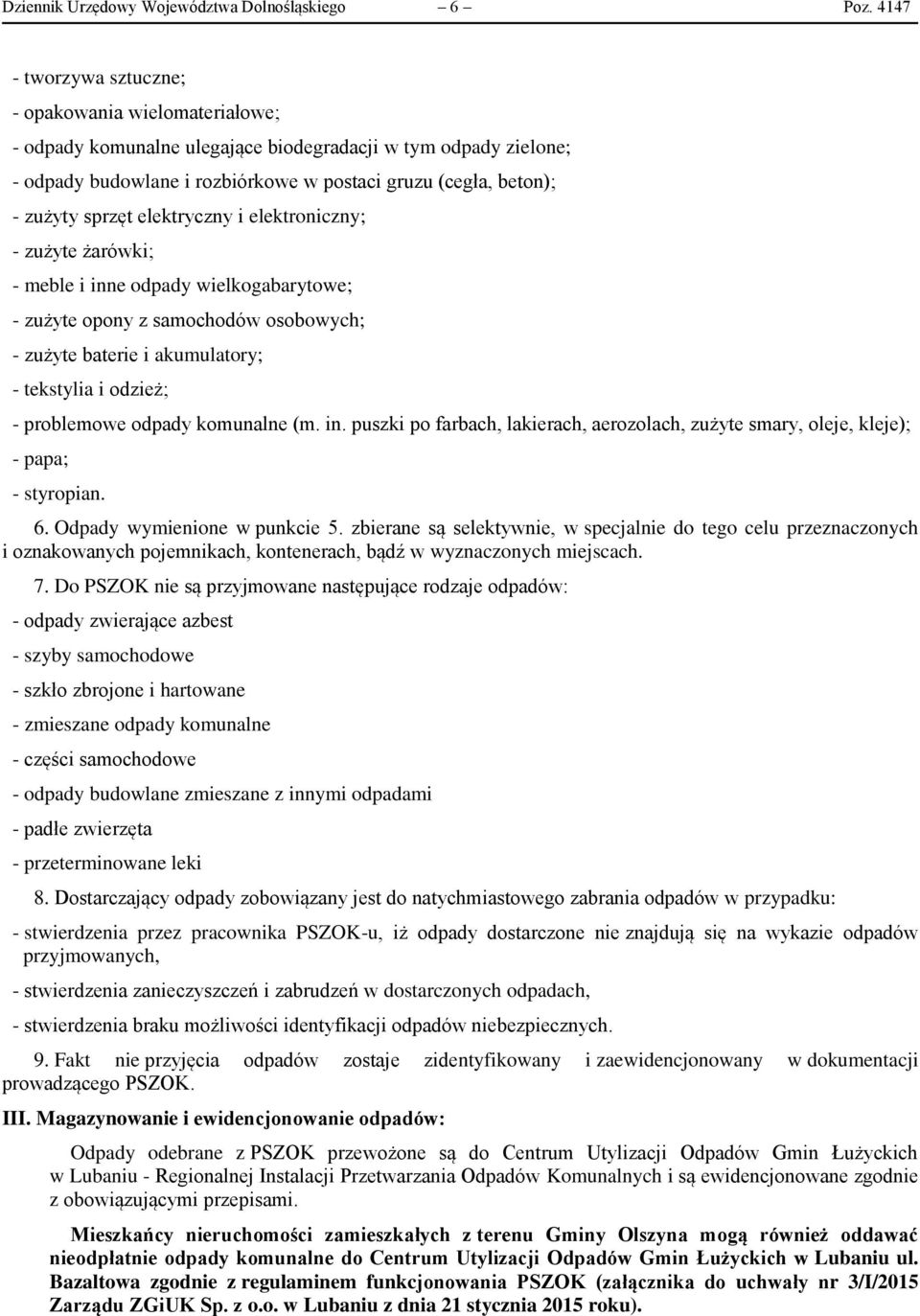 Dziennik Urzędowy Województwa Dolnośląskiego – 6 – Poz. 4147

- tworzywa sztuczne;
- opakowania wielomateriałowe;
- odpady komunalne ulegające biodegradacji w tym odpady zielone;
- odpady budowlane i rozbiórkowe w postaci gruzu (cegła, beton);
- zużyty sprzęt elektryczny i elektroniczny;
- zużyte żarówki;
- meble i inne odpady wielkogabarytowe;
- zużyte opony z samochodów osobowych;
- zużyte baterie i akumulatory;
- tekstylia i odzież;
- problemowe odpady komunalne (m. in. puszki po farbach, lakierach, aerozolach, zużyte smary, oleje, kleje);
- papa;
- styropian.

6. Odpady wymienione w punkcie 5. zbierane są selektywnie, w specjalnie do tego celu przeznaczonych i oznakowanych pojemnikach, kontenerach, bądź w wyznaczonych miejscach.

7. Do PSZOK nie są przyjmowane następujące rodzaje odpadów:
- odpady zwierające azbest
- szyby samochodowe
- szkło zbrojone i hartowane
- zmieszane odpady komunalne
- części samochodowe
- odpady budowlane zmieszane z innymi odpadami
- padłe zwierzęta
- przeterminowane leki

8. Dostarczający odpady zobowiązany jest do natychmiastowego zabrania odpadów w przypadku:
- stwierdzenia przez pracownika PSZOK-u, iż odpady dostarczone nie znajdują się na wykazie odpadów przyjmowanych,
- stwierdzenia zanieczyszczeń i zabrudzeń w dostarczonych odpadach,
- stwierdzenia braku możliwości identyfikacji odpadów niebezpiecznych.

9. Fakt nie przyjęcia odpadów zostaje zidentyfikowany i zaewidencjonowany w dokumentacji prowadzącego PSZOK.

III. Magazynowanie i ewidencjonowanie odpadów:

Odpady odebrane z PSZOK przewożone są do Centrum Utylizacji Odpadów Gmin Łużyckich w Lubaniu - Regionalnej Instalacji Przetwarzania Odpadów Komunalnych i są ewidencjonowane zgodnie z obowiązującymi przepisami.

Mieszkańcy nieruchomości zamieszkałych z terenu Gminy Olszyna mogą również oddawać nieodpłatnie odpady komunalne do Centrum Utylizacji Odpadów Gmin Łużyckich w Lubaniu ul. Bazaltowa zgodnie z regulaminem funkcjonowania PSZOK (załącznika do uchwały nr 3/I/2015 Zarządu ZGiUK Sp. z o.o. w Lubaniu z dnia 21 stycznia 2015 roku).